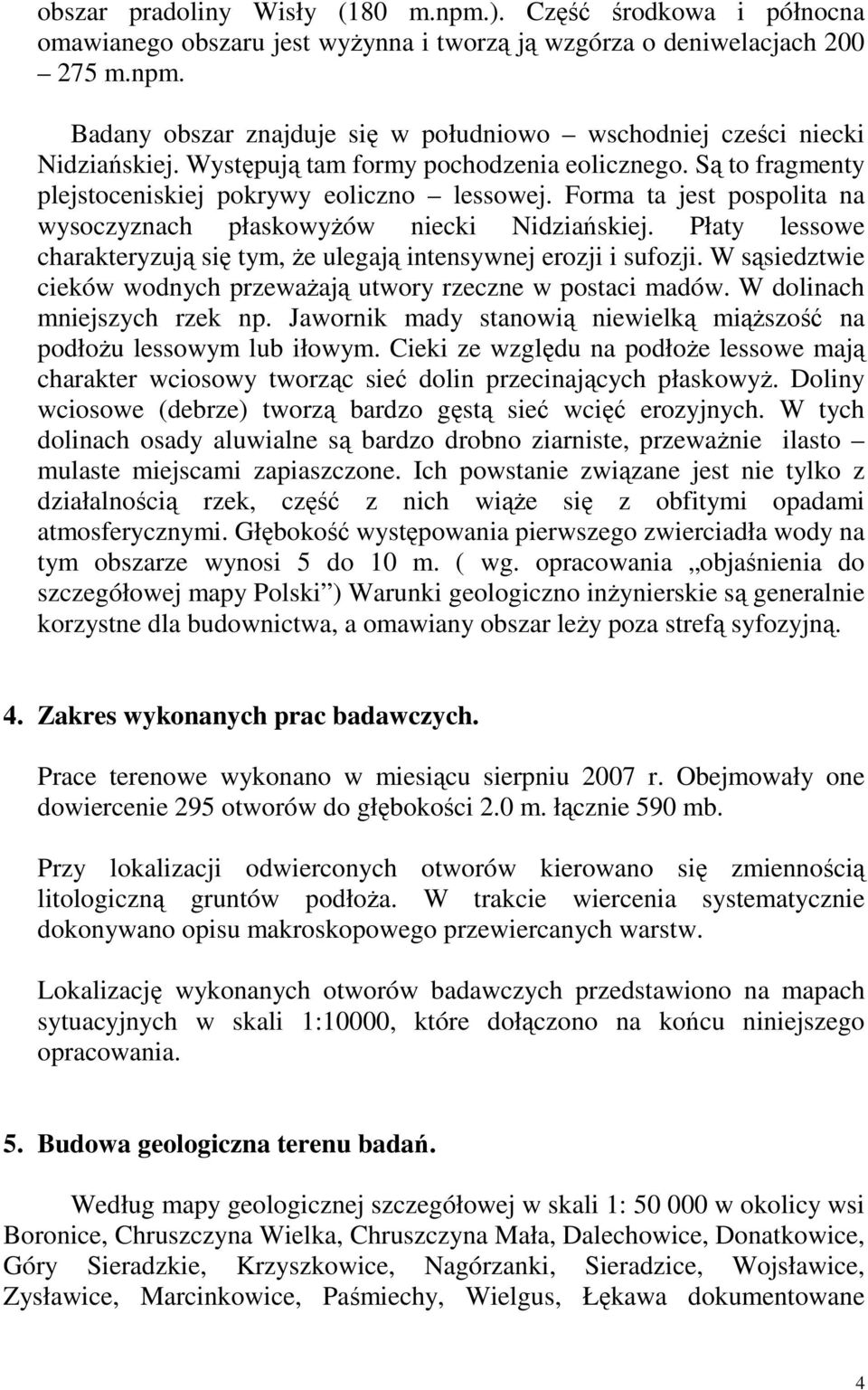 obszar pradoliny Wisły (180 m.npm.). Część środkowa i północna omawianego obszaru jest wyżynna i tworzą ją wzgórza o deniwelacjach 200 – 275 m.npm.

Badany obszar znajduje się w południowo – wschodniej cześci niecki Nidziańskiej. Występują tam formy pochodzenia eolicznego. Są to fragmenty plejstoceniskiej pokrywy eoliczno – lessowej. Forma ta jest pospolita na wysoczyznach płaskowyżów niecki Nidziańskiej. Płaty lessowe charakteryzują się tym, że ulegają intensywnej erozji i sufozji. W sąsiedztwie cieków wodnych przeważają utwory rzeczne w postaci madów. W dolinach mniejszych rzek np. Jawornik mady stanowią niewielką miąższość na podłożu lessowym lub iłowym. Cieki ze względu na podłoże lessowe mają charakter wciosowy tworząc sieć dolin przecinających płaskowyż. Doliny wciosowe (debrze) tworzą bardzo gęstą sieć wcięć erozyjnych. W tych dolinach osady aluwialne są bardzo drobno ziarniste, przeważnie ilasto – mulaste miejscami zapiaszczone. Ich powstanie związane jest nie tylko z działalnością rzek, część z nich wiąże się z obfitymi opadami atmosferycznymi. Głębokość występowania pierwszego zwierciadła wody na tym obszarze wynosi 5 do 10 m. ( wg. opracowania „objaśnienia do szczegółowej mapy Polski”) Warunki geologiczno inżynierskie są generalnie korzystne dla budownictwa, a omawiany obszar leży poza strefą syfozyjną.

4. Zakres wykonanych prac badawczych.

Prace terenowe wykonano w miesiącu sierpniu 2007 r. Obejmowały one dowiercenie 295 otworów do głębokości 2.0 m. łącznie 590 mb.

Przy lokalizacji odwierconych otworów kierowano się zmiennością litologiczną gruntów podłoża. W trakcie wiercenia systematycznie dokonywano opisu makroskopowego przewiercanych warstw.

Lokalizację wykonanych otworów badawczych przedstawiono na mapach sytuacyjnych w skali 1:10000, które dołączono na końcu niniejszego opracowania.

5. Budowa geologiczna terenu badań.

Według mapy geologicznej szczegółowej w skali 1: 50 000 w okolicy wsi Boronice, Chruszczyna Wielka, Chruszczyna Mała, Dalechowice, Donatkowice, Góry Sieradzkie, Krzyszkowice, Nagórzanki, Sieradzice, Wojsławice, Zysławice, Marcinkowice, Paśmiechy, Wielgus, Łękawa dokumentowane

4